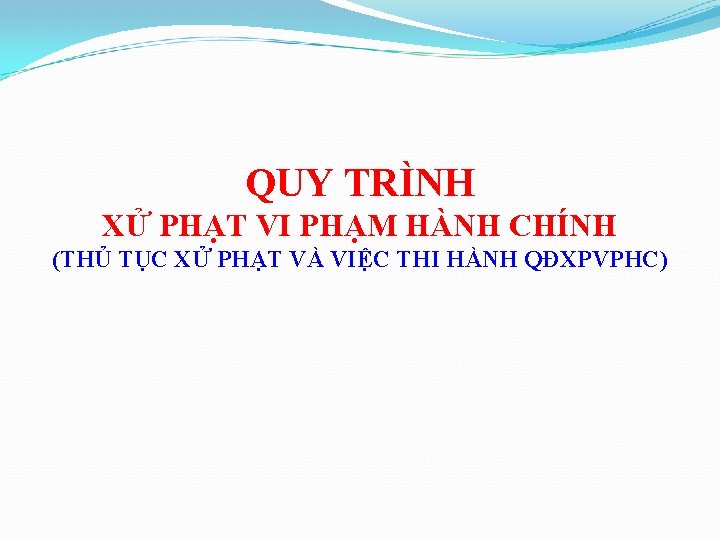 QUY TRÌNH
XỬ PHẠT VI PHẠM HÀNH CHÍNH
(THỦ TỤC XỬ PHẠT VÀ VIỆC THI HÀNH QĐXPVPHC)